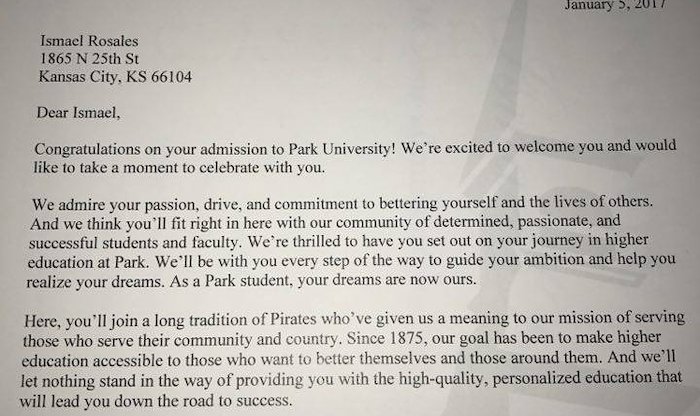 January 5, 2017

Ismael Rosales
1865 N 25th St
Kansas City, KS 66104

Dear Ismael,

Congratulations on your admission to Park University! We're excited to welcome you and would like to take a moment to celebrate with you.

We admire your passion, drive, and commitment to bettering yourself and the lives of others. And we think you'll fit right in here with our community of determined, passionate, and successful students and faculty. We're thrilled to have you set out on your journey in higher education at Park. We'll be with you every step of the way to guide your ambition and help you realize your dreams. As a Park student, your dreams are now ours.

Here, you'll join a long tradition of Pirates who've given us a meaning to our mission of serving those who serve their community and country. Since 1875, our goal has been to make higher education accessible to those who want to better themselves and those around them. And we'll let nothing stand in the way of providing you with the high-quality, personalized education that will lead you down the road to success.